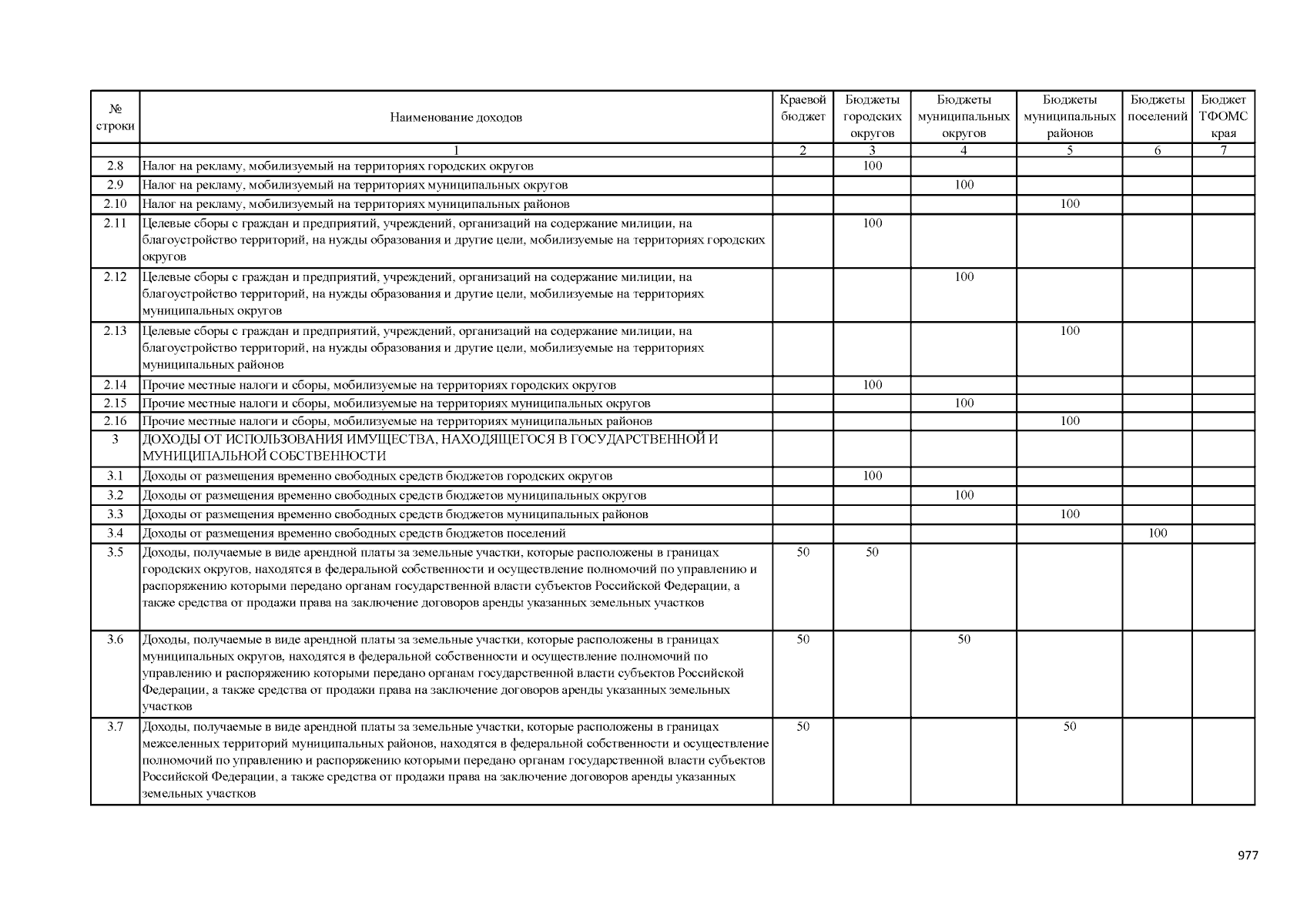 | № строки | Наименование доходов | Краевой бюджет | Бюджеты городских округов | Бюджеты муниципальных округов | Бюджеты муниципальных районов | Бюджеты поселений | Бюджет ТФОМС края |
|---|---|---|---|---|---|---|---|
| | 1 | 2 | 3 | 4 | 5 | 6 | 7 |
| 2.8 | Налог на рекламу, мобилизуемый на территориях городских округов | | 100 | | | | |
| 2.9 | Налог на рекламу, мобилизуемый на территориях муниципальных округов | | | 100 | | | |
| 2.10 | Налог на рекламу, мобилизуемый на территориях муниципальных районов | | | | 100 | | |
| 2.11 | Целевые сборы с граждан и предприятий, учреждений, организаций на содержание милиции, на благоустройство территорий, на нужды образования и другие цели, мобилизуемые на территориях городских округов | | 100 | | | | |
| 2.12 | Целевые сборы с граждан и предприятий, учреждений, организаций на содержание милиции, на благоустройство территорий, на нужды образования и другие цели, мобилизуемые на территориях муниципальных округов | | | 100 | | | |
| 2.13 | Целевые сборы с граждан и предприятий, учреждений, организаций на содержание милиции, на благоустройство территорий, на нужды образования и другие цели, мобилизуемые на территориях муниципальных районов | | | | 100 | | |
| 2.14 | Прочие местные налоги и сборы, мобилизуемые на территориях городских округов | | 100 | | | | |
| 2.15 | Прочие местные налоги и сборы, мобилизуемые на территориях муниципальных округов | | | 100 | | | |
| 2.16 | Прочие местные налоги и сборы, мобилизуемые на территориях муниципальных районов | | | | 100 | | |
| 3 | ДОХОДЫ ОТ ИСПОЛЬЗОВАНИЯ ИМУЩЕСТВА, НАХОДЯЩЕГОСЯ В ГОСУДАРСТВЕННОЙ И МУНИЦИПАЛЬНОЙ СОБСТВЕННОСТИ | | | | | | |
| 3.1 | Доходы от размещения временно свободных средств бюджетов городских округов | | 100 | | | | |
| 3.2 | Доходы от размещения временно свободных средств бюджетов муниципальных округов | | | 100 | | | |
| 3.3 | Доходы от размещения временно свободных средств бюджетов муниципальных районов | | | | 100 | | |
| 3.4 | Доходы от размещения временно свободных средств бюджетов поселений | | | | | 100 | |
| 3.5 | Доходы, получаемые в виде арендной платы за земельные участки, которые расположены в границах городских округов, находятся в федеральной собственности и осуществление полномочий по управлению и распоряжению которыми передано органам государственной власти субъектов Российской Федерации, а также средства от продажи права на заключение договоров аренды указанных земельных участков | 50 | 50 | | | | |
| 3.6 | Доходы, получаемые в виде арендной платы за земельные участки, которые расположены в границах муниципальных округов, находятся в федеральной собственности и осуществление полномочий по управлению и распоряжению которыми передано органам государственной власти субъектов Российской Федерации, а также средства от продажи права на заключение договоров аренды указанных земельных участков | 50 | | 50 | | | |
| 3.7 | Доходы, получаемые в виде арендной платы за земельные участки, которые расположены в границах межселенных территорий муниципальных районов, находятся в федеральной собственности и осуществление полномочий по управлению и распоряжению которыми передано органам государственной власти субъектов Российской Федерации, а также средства от продажи права на заключение договоров аренды указанных земельных участков | 50 | | | 50 | | |

977